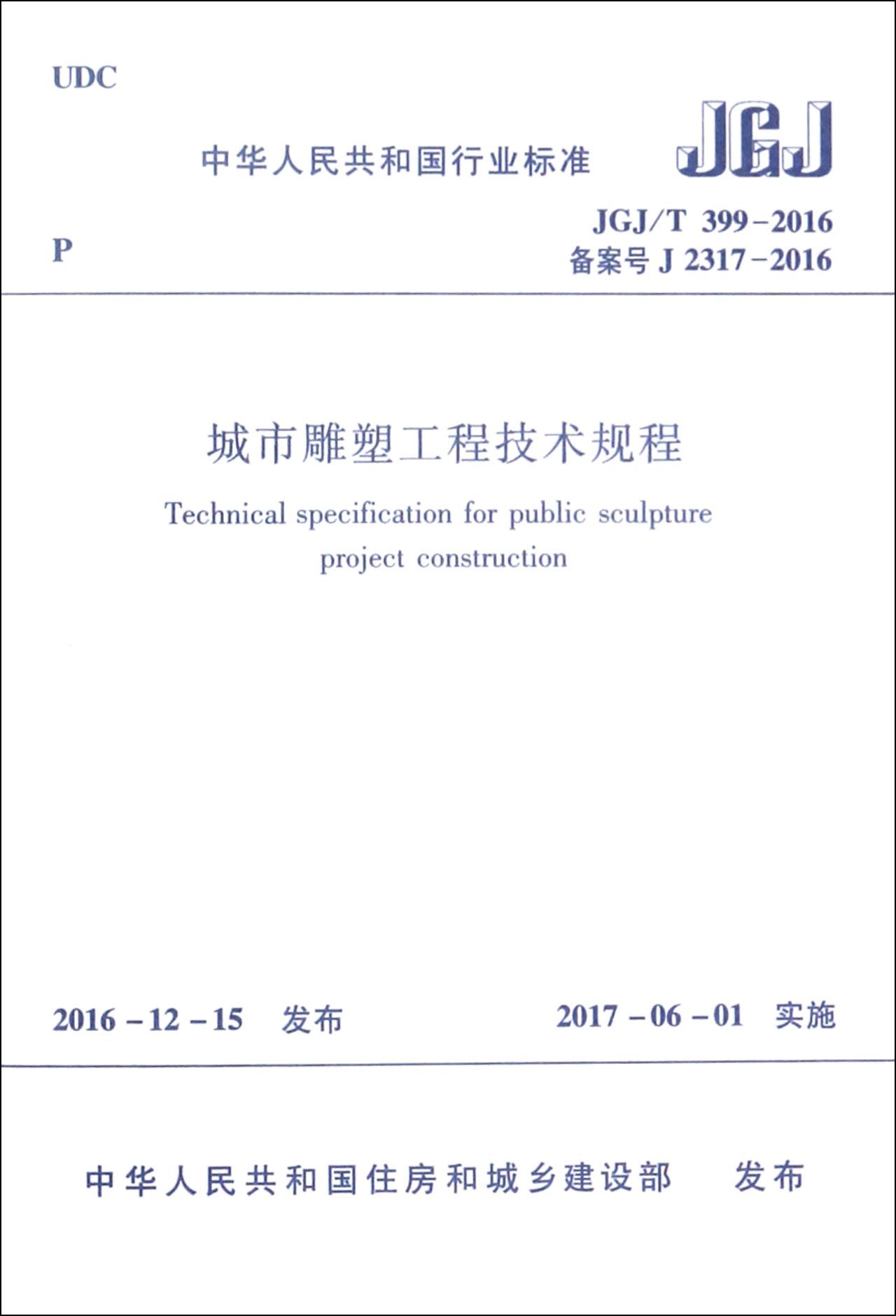 UDC

中华人民共和国行业标准

JGJ

P

JGJ/T 399-2016
备案号 J 2317-2016

城市雕塑工程技术规程

Technical specification for public sculpture project construction

2016-12-15 发布

2017-06-01 实施

中华人民共和国住房和城乡建设部 发布